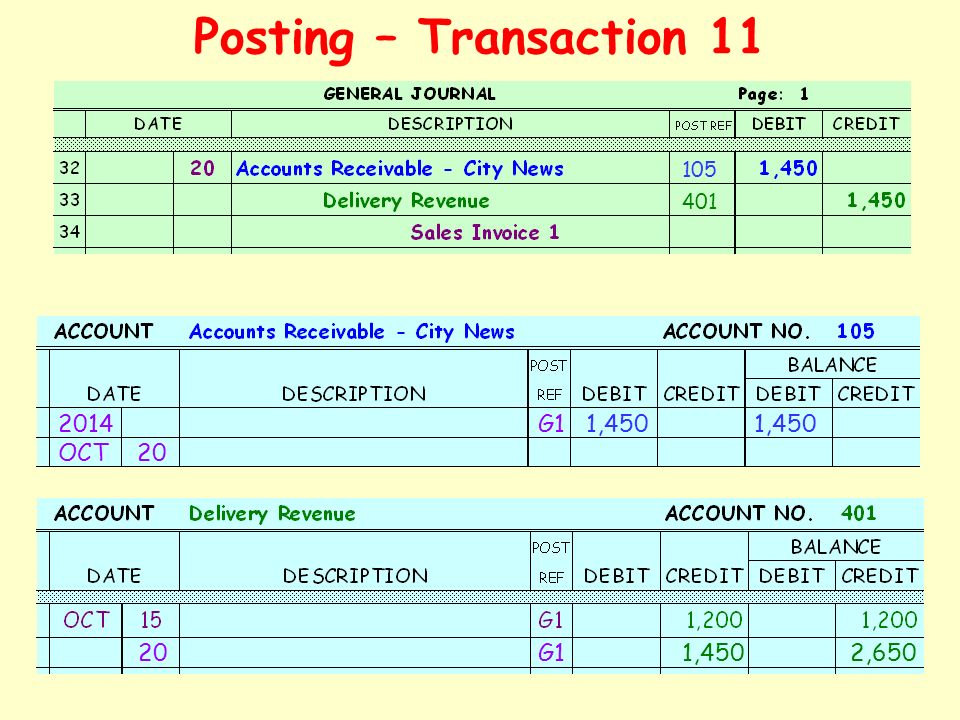 Posting – Transaction 11

GENERAL JOURNAL Page: 1

| | DATE | | DESCRIPTION | POST REF | DEBIT | CREDIT |
|---|---|---|---|---|---|---|
| 32 | | 20 | Accounts Receivable - City News | 105 | 1,450 | |
| 33 | | | Delivery Revenue | 401 | | 1,450 |
| 34 | | | Sales Invoice 1 | | | |

ACCOUNT Accounts Receivable - City News ACCOUNT NO. 105

| DATE | | DESCRIPTION | POST REF | DEBIT | CREDIT | BALANCE DEBIT | BALANCE CREDIT |
|---|---|---|---|---|---|---|---|
| 2014 | | | G1 | 1,450 | | 1,450 | |
| OCT | 20 | | | | | | |

ACCOUNT Delivery Revenue ACCOUNT NO. 401

| DATE | | DESCRIPTION | POST REF | DEBIT | CREDIT | BALANCE DEBIT | BALANCE CREDIT |
|---|---|---|---|---|---|---|---|
| OCT | 15 | | G1 | | 1,200 | | 1,200 |
| | 20 | | G1 | | 1,450 | | 2,650 |